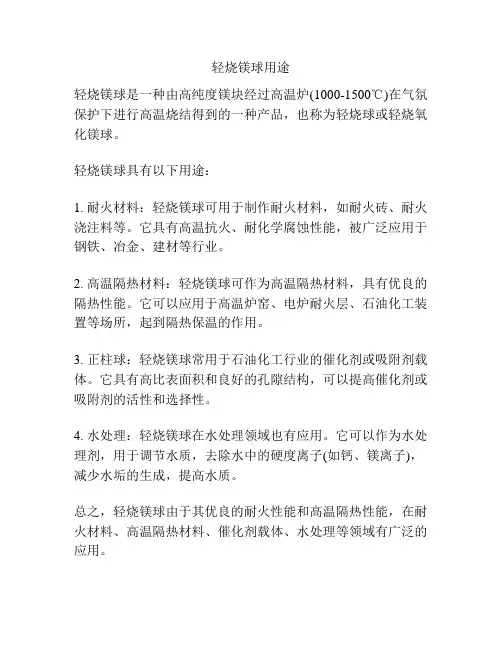 轻烧镁球用途

轻烧镁球是一种由高纯度镁块经过高温炉(1000-1500℃)在气氛保护下进行高温烧结得到的一种产品，也称为轻烧球或轻烧氧化镁球。

轻烧镁球具有以下用途：

1. 耐火材料：轻烧镁球可用于制作耐火材料，如耐火砖、耐火浇注料等。它具有高温抗火、耐化学腐蚀性能，被广泛应用于钢铁、冶金、建材等行业。

2. 高温隔热材料：轻烧镁球可作为高温隔热材料，具有优良的隔热性能。它可以应用于高温炉窑、电炉耐火层、石油化工装置等场所，起到隔热保温的作用。

3. 正柱球：轻烧镁球常用于石油化工行业的催化剂或吸附剂载体。它具有高比表面积和良好的孔隙结构，可以提高催化剂或吸附剂的活性和选择性。

4. 水处理：轻烧镁球在水处理领域也有应用。它可以作为水处理剂，用于调节水质，去除水中的硬度离子(如钙、镁离子)，减少水垢的生成，提高水质。

总之，轻烧镁球由于其优良的耐火性能和高温隔热性能，在耐火材料、高温隔热材料、催化剂载体、水处理等领域有广泛的应用。